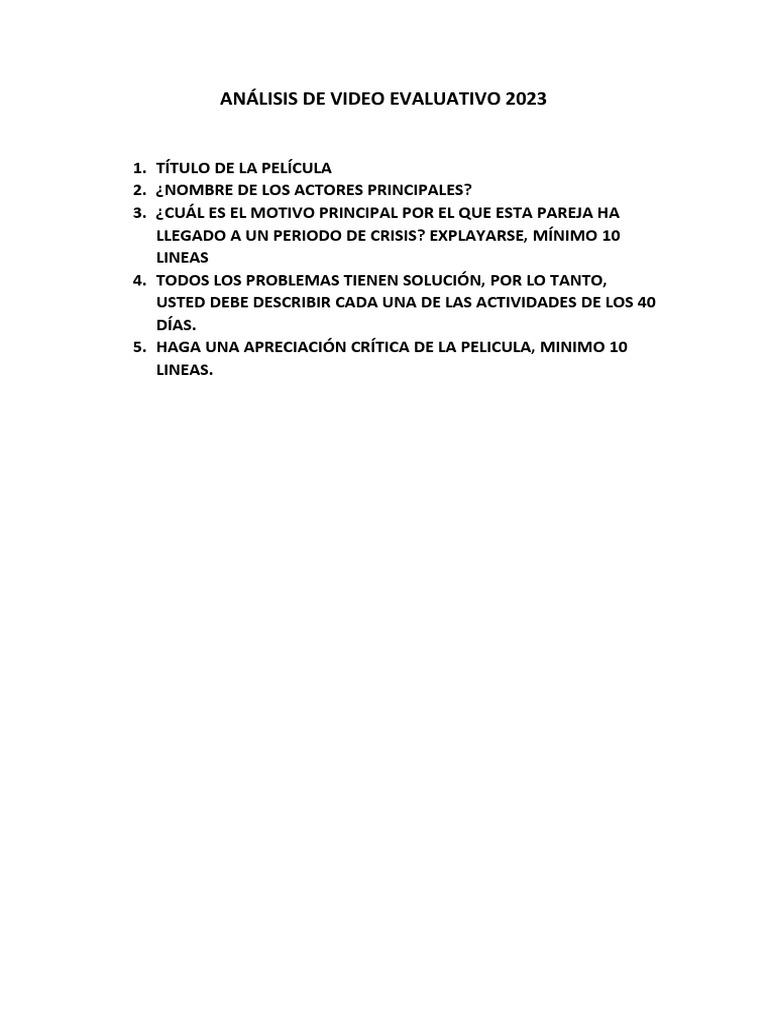 ANÁLISIS DE VIDEO EVALUATIVO 2023

1. TÍTULO DE LA PELÍCULA
2. ¿NOMBRE DE LOS ACTORES PRINCIPALES?
3. ¿CUÁL ES EL MOTIVO PRINCIPAL POR EL QUE ESTA PAREJA HA LLEGADO A UN PERIODO DE CRISIS? EXPLAYARSE, MÍNIMO 10 LINEAS
4. TODOS LOS PROBLEMAS TIENEN SOLUCIÓN, POR LO TANTO, USTED DEBE DESCRIBIR CADA UNA DE LAS ACTIVIDADES DE LOS 40 DÍAS.
5. HAGA UNA APRECIACIÓN CRÍTICA DE LA PELICULA, MINIMO 10 LINEAS.